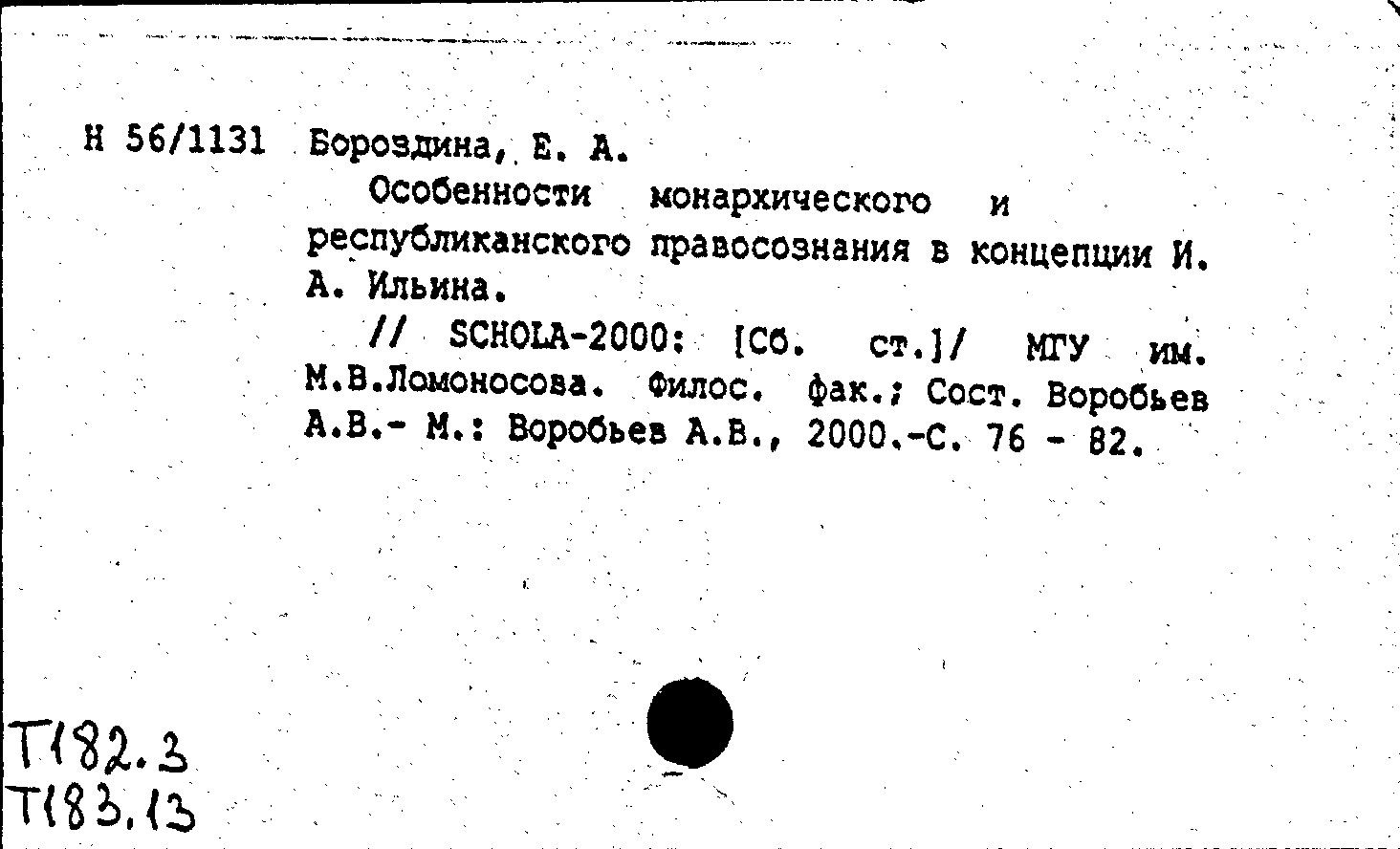 Н 56/1131 Бороздина, Е. А.

Особенности монархического и республиканского правосознания в концепции И. А. Ильина.

// SCHOLA-2000: [Сб. ст.]/ МГУ им. М.В.Ломоносова. Филос. фак.; Сост. Воробьев А.В.- М.: Воробьев А.В., 2000.-С. 76 - 82.

Т182.3
Т183.13